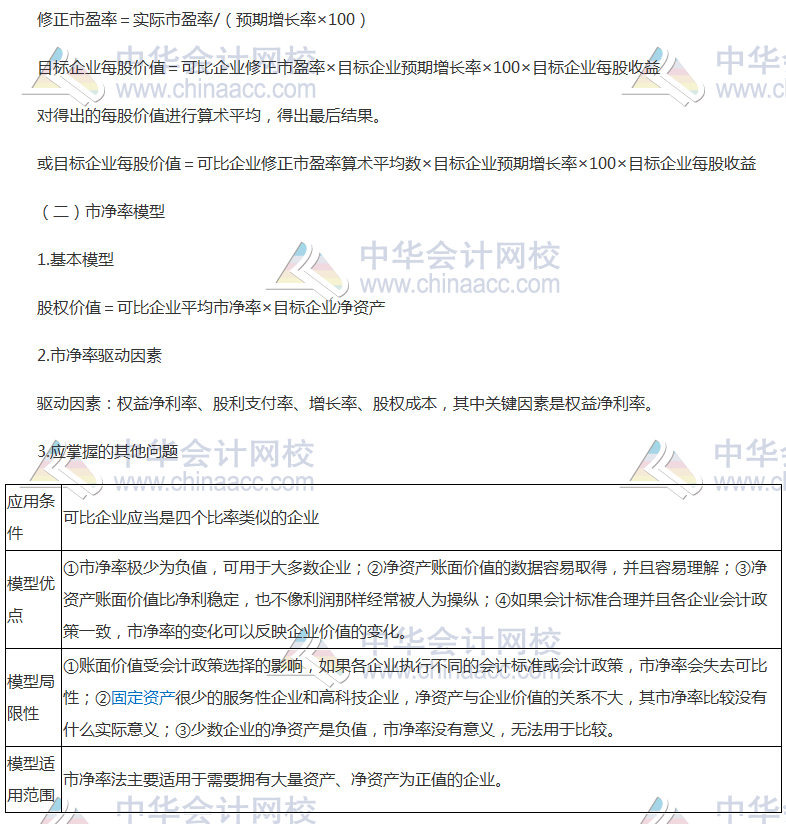 修正市盈率＝实际市盈率/（预期增长率×100）

目标企业每股价值＝可比企业修正市盈率×目标企业预期增长率×100×目标企业每股收益

对得出的每股价值进行算术平均，得出最后结果。

或目标企业每股价值＝可比企业修正市盈率算术平均数×目标企业预期增长率×100×目标企业每股收益

（二）市净率模型

1.基本模型

股权价值＝可比企业平均市净率×目标企业净资产

2.市净率驱动因素

驱动因素：权益净利率、股利支付率、增长率、股权成本，其中关键因素是权益净利率。

3.应掌握的其他问题

| 应用条件 | 可比企业应当是四个比率类似的企业 |
|---|---|
| 模型优点 | ①市净率极少为负值，可用于大多数企业；②净资产账面价值的数据容易取得，并且容易理解；③净资产账面价值比净利稳定，也不像利润那样经常被人为操纵；④如果会计标准合理并且各企业会计政策一致，市净率的变化可以反映企业价值的变化。 |
| 模型局限性 | ①账面价值受会计政策选择的影响，如果各企业执行不同的会计标准或会计政策，市净率会失去可比性；②固定资产很少的服务性企业和高科技企业，净资产与企业价值的关系不大，其市净率比较没有什么实际意义；③少数企业的净资产是负值，市净率没有意义，无法用于比较。 |
| 模型适用范围 | 市净率法主要适用于需要拥有大量资产、净资产为正值的企业。 |

中华会计网校
www.chinaacc.com